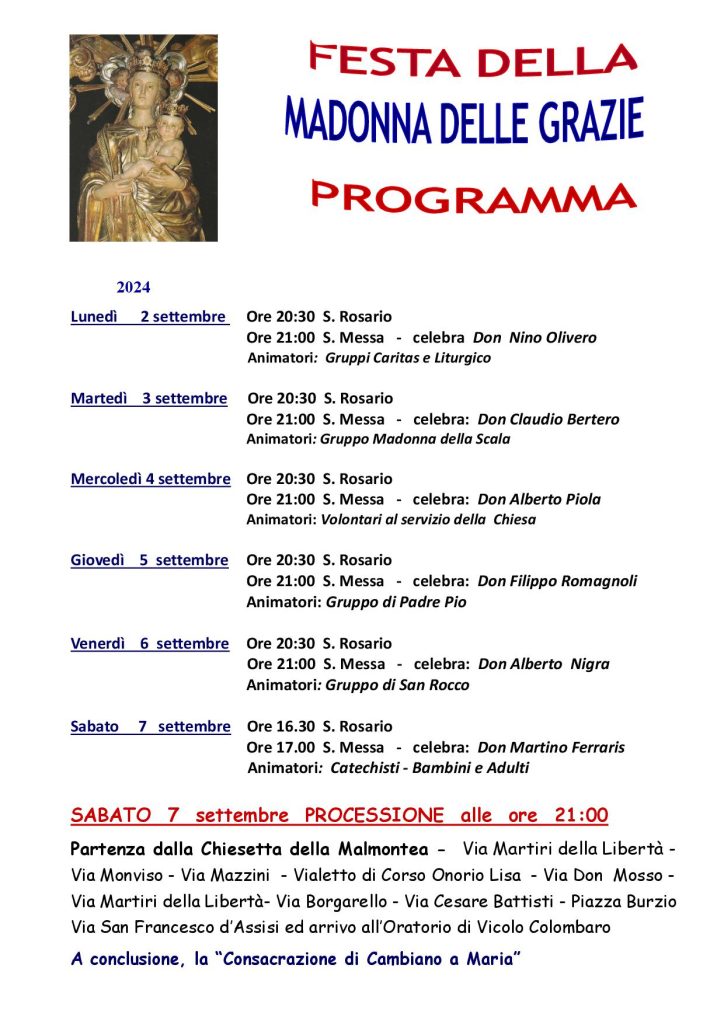 FESTA DELLA
MADONNA DELLE GRAZIE
PROGRAMMA

2024

Lunedì 2 settembre Ore 20:30 S. Rosario
Ore 21:00 S. Messa - celebra Don Nino Olivero
Animatori: Gruppi Caritas e Liturgico

Martedì 3 settembre Ore 20:30 S. Rosario
Ore 21:00 S. Messa - celebra: Don Claudio Bertero
Animatori: Gruppo Madonna della Scala

Mercoledì 4 settembre Ore 20:30 S. Rosario
Ore 21:00 S. Messa - celebra: Don Alberto Piola
Animatori: Volontari al servizio della Chiesa

Giovedì 5 settembre Ore 20:30 S. Rosario
Ore 21:00 S. Messa - celebra: Don Filippo Romagnoli
Animatori: Gruppo di Padre Pio

Venerdì 6 settembre Ore 20:30 S. Rosario
Ore 21:00 S. Messa - celebra: Don Alberto Nigra
Animatori: Gruppo di San Rocco

Sabato 7 settembre Ore 16.30 S. Rosario
Ore 17.00 S. Messa - celebra: Don Martino Ferraris
Animatori: Catechisti - Bambini e Adulti

SABATO 7 settembre PROCESSIONE alle ore 21:00

Partenza dalla Chiesetta della Malmontea - Via Martiri della Libertà - Via Monviso - Via Mazzini - Vialetto di Corso Onorio Lisa - Via Don Mosso - Via Martiri della Libertà- Via Borgarello - Via Cesare Battisti - Piazza Burzio Via San Francesco d'Assisi ed arrivo all'Oratorio di Vicolo Colombaro

A conclusione, la "Consacrazione di Cambiano a Maria"